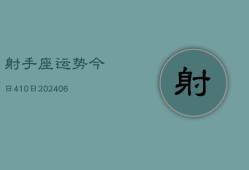 射手座运势今

日410日202406

射